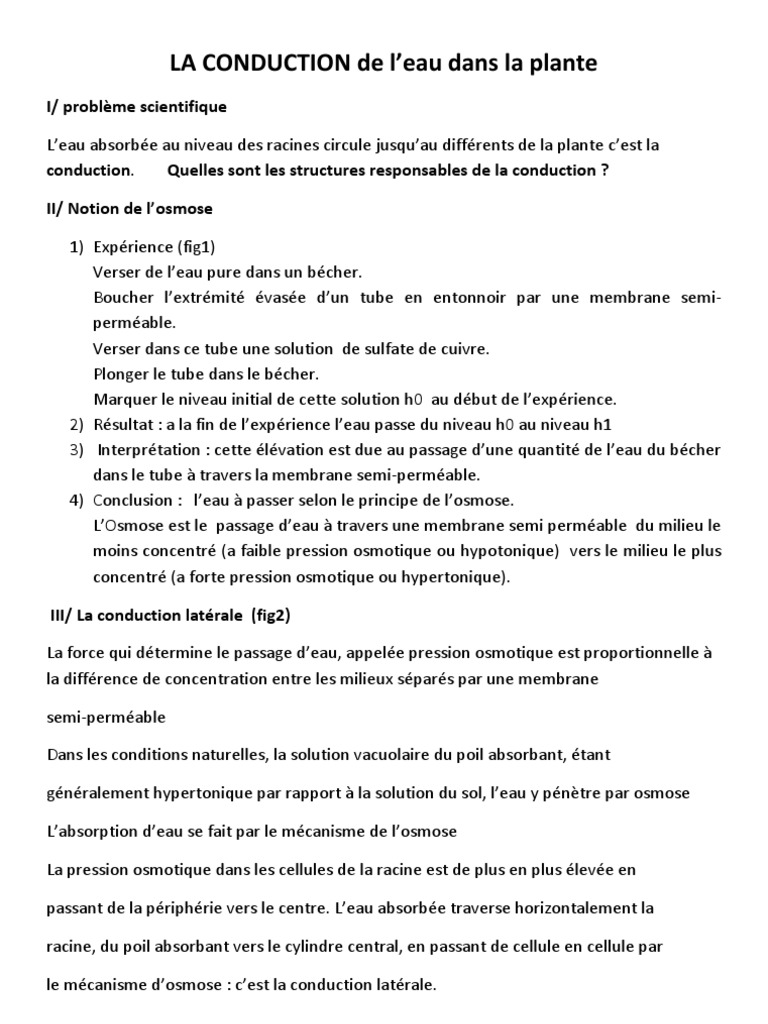 LA CONDUCTION de l'eau dans la plante

I/ problème scientifique

L'eau absorbée au niveau des racines circule jusqu'au différents de la plante c'est la conduction. Quelles sont les structures responsables de la conduction ?

II/ Notion de l'osmose

1) Expérience (fig1)
Verser de l'eau pure dans un bécher.
Boucher l'extrémité évasée d'un tube en entonnoir par une membrane semi-perméable.
Verser dans ce tube une solution de sulfate de cuivre.
Plonger le tube dans le bécher.
Marquer le niveau initial de cette solution h0 au début de l'expérience.
2) Résultat : a la fin de l'expérience l'eau passe du niveau h0 au niveau h1
3) Interprétation : cette élévation est due au passage d'une quantité de l'eau du bécher dans le tube à travers la membrane semi-perméable.
4) Conclusion : l'eau à passer selon le principe de l'osmose.
L'Osmose est le passage d'eau à travers une membrane semi perméable du milieu le moins concentré (a faible pression osmotique ou hypotonique) vers le milieu le plus concentré (a forte pression osmotique ou hypertonique).

III/ La conduction latérale (fig2)

La force qui détermine le passage d'eau, appelée pression osmotique est proportionnelle à la différence de concentration entre les milieux séparés par une membrane

semi-perméable

Dans les conditions naturelles, la solution vacuolaire du poil absorbant, étant

généralement hypertonique par rapport à la solution du sol, l'eau y pénètre par osmose

L'absorption d'eau se fait par le mécanisme de l'osmose

La pression osmotique dans les cellules de la racine est de plus en plus élevée en

passant de la périphérie vers le centre. L'eau absorbée traverse horizontalement la

racine, du poil absorbant vers le cylindre central, en passant de cellule en cellule par

le mécanisme d'osmose : c'est la conduction latérale.